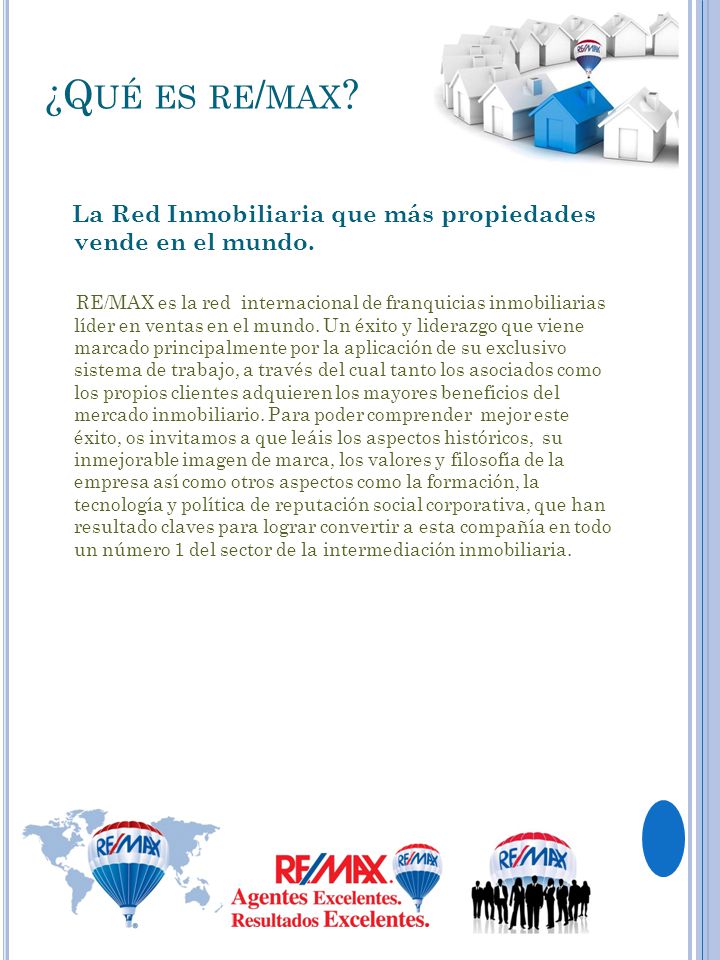 ¿QUÉ ES RE/MAX?

RE/MAX

La Red Inmobiliaria que más propiedades vende en el mundo.

RE/MAX es la red internacional de franquicias inmobiliarias líder en ventas en el mundo. Un éxito y liderazgo que viene marcado principalmente por la aplicación de su exclusivo sistema de trabajo, a través del cual tanto los asociados como los propios clientes adquieren los mayores beneficios del mercado inmobiliario. Para poder comprender mejor este éxito, os invitamos a que leáis los aspectos históricos, su inmejorable imagen de marca, los valores y filosofía de la empresa así como otros aspectos como la formación, la tecnología y política de reputación social corporativa, que han resultado claves para lograr convertir a esta compañía en todo un número 1 del sector de la intermediación inmobiliaria.

RE/MAX

RE/MAX RE/MAX
Agentes Excelentes.
Resultados Excelentes.

RE/MAX